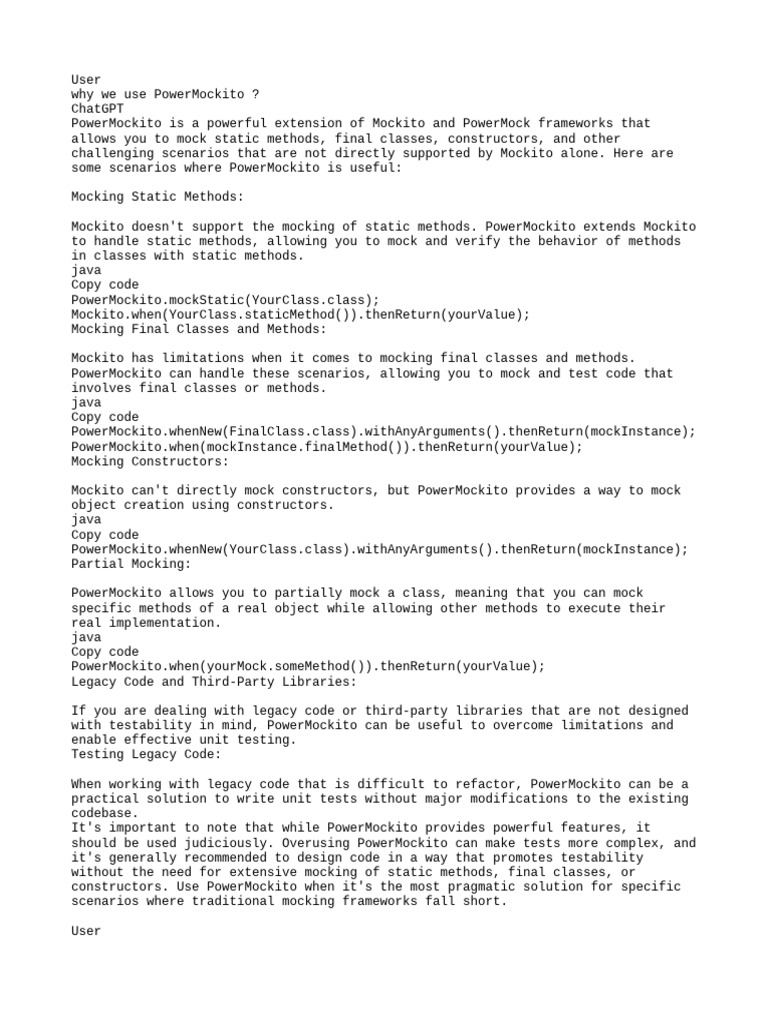 User
why we use PowerMockito ?
ChatGPT
PowerMockito is a powerful extension of Mockito and PowerMock frameworks that allows you to mock static methods, final classes, constructors, and other challenging scenarios that are not directly supported by Mockito alone. Here are some scenarios where PowerMockito is useful:

Mocking Static Methods:

Mockito doesn't support the mocking of static methods. PowerMockito extends Mockito to handle static methods, allowing you to mock and verify the behavior of methods in classes with static methods.
java
Copy code
PowerMockito.mockStatic(YourClass.class);
Mockito.when(YourClass.staticMethod()).thenReturn(yourValue);
Mocking Final Classes and Methods:

Mockito has limitations when it comes to mocking final classes and methods. PowerMockito can handle these scenarios, allowing you to mock and test code that involves final classes or methods.
java
Copy code
PowerMockito.whenNew(FinalClass.class).withAnyArguments().thenReturn(mockInstance);
PowerMockito.when(mockInstance.finalMethod()).thenReturn(yourValue);
Mocking Constructors:

Mockito can't directly mock constructors, but PowerMockito provides a way to mock object creation using constructors.
java
Copy code
PowerMockito.whenNew(YourClass.class).withAnyArguments().thenReturn(mockInstance);
Partial Mocking:

PowerMockito allows you to partially mock a class, meaning that you can mock specific methods of a real object while allowing other methods to execute their real implementation.
java
Copy code
PowerMockito.when(yourMock.someMethod()).thenReturn(yourValue);
Legacy Code and Third-Party Libraries:

If you are dealing with legacy code or third-party libraries that are not designed with testability in mind, PowerMockito can be useful to overcome limitations and enable effective unit testing.
Testing Legacy Code:

When working with legacy code that is difficult to refactor, PowerMockito can be a practical solution to write unit tests without major modifications to the existing codebase.
It's important to note that while PowerMockito provides powerful features, it should be used judiciously. Overusing PowerMockito can make tests more complex, and it's generally recommended to design code in a way that promotes testability without the need for extensive mocking of static methods, final classes, or constructors. Use PowerMockito when it's the most pragmatic solution for specific scenarios where traditional mocking frameworks fall short.

User